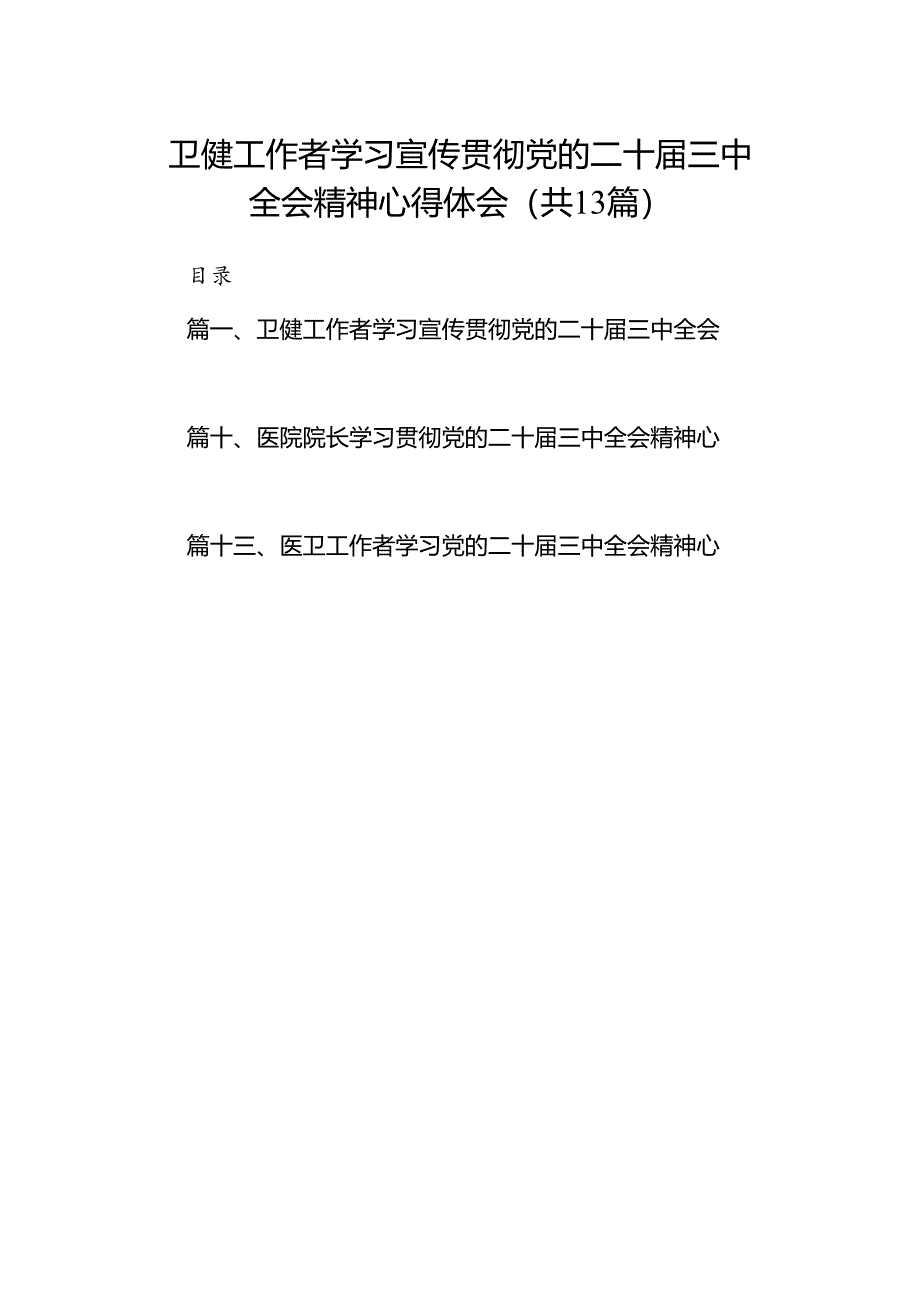 卫健工作者学习宣传贯彻党的二十届三中全会精神心得体会（共13篇）

目录

篇一、卫健工作者学习宣传贯彻党的二十届三中全会

篇十、医院院长学习贯彻党的二十届三中全会精神心

篇十三、医卫工作者学习党的二十届三中全会精神心